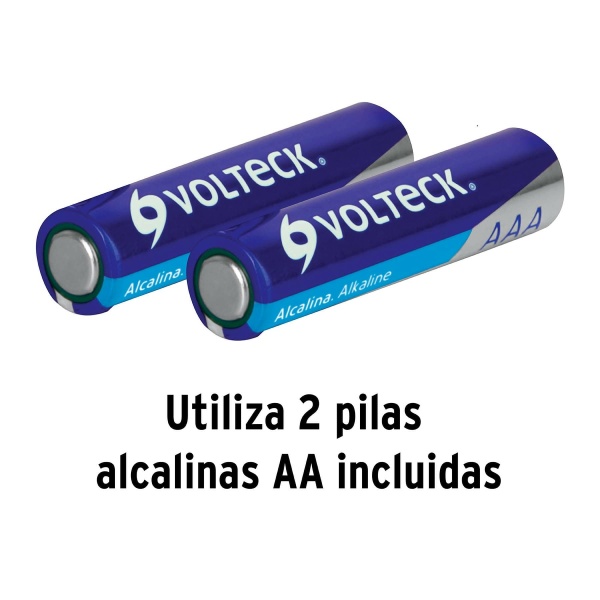 VOLTECK.
Alcalina.

VOLTECK.
AAA
Alcalina. Alkaline

Utiliza 2 pilas alcalinas AA incluidas